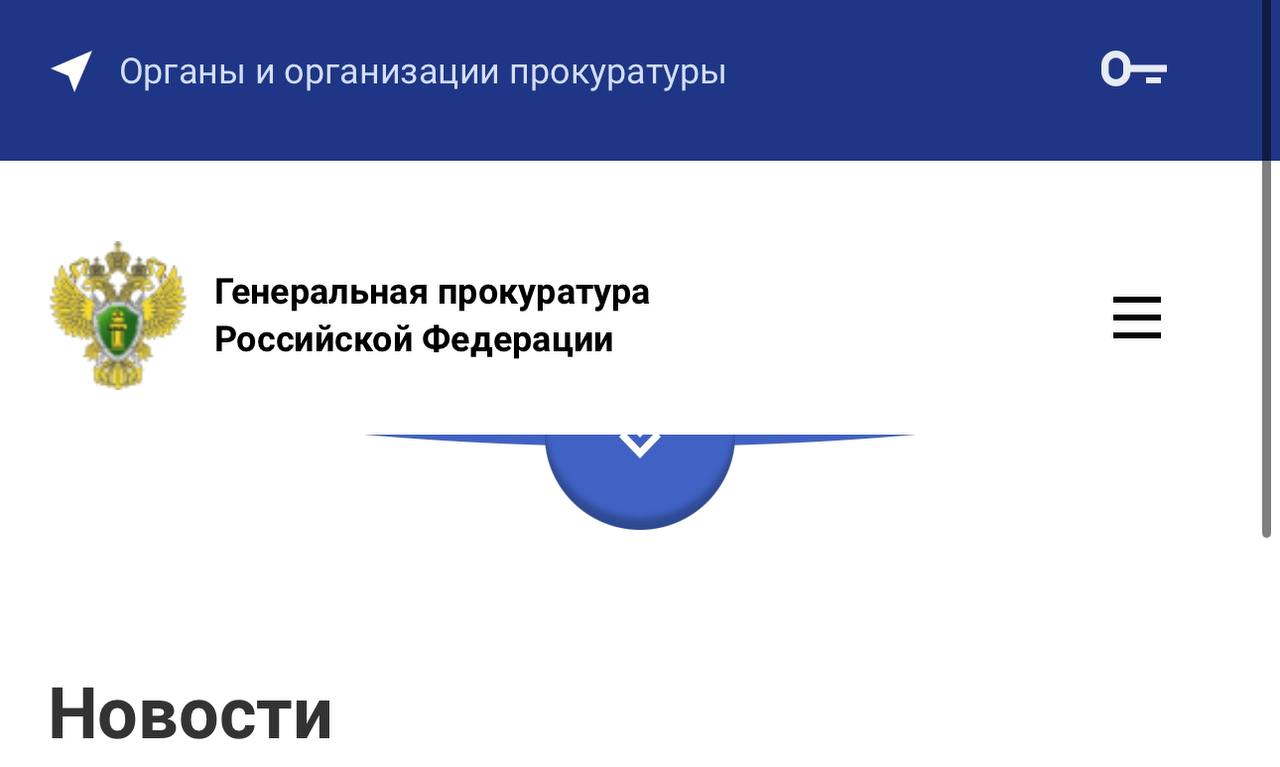 Органы и организации прокуратуры

Генеральная прокуратура Российской Федерации

Новости